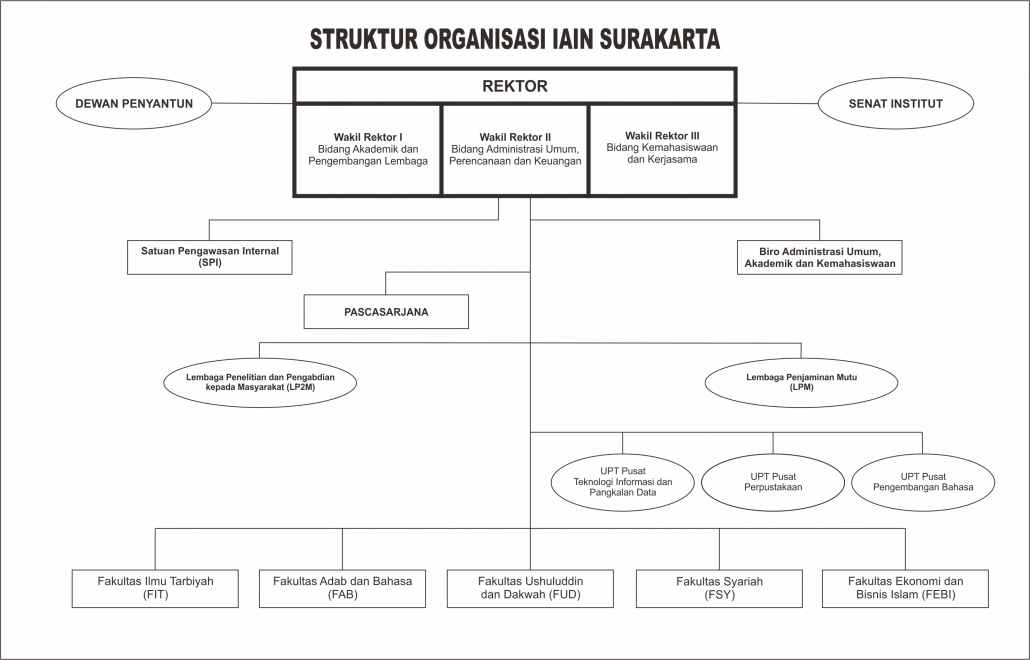 STRUKTUR ORGANISASI IAIN SURAKARTA

DEWAN PENYANTUN

REKTOR

SENAT INSTITUT

Wakil Rektor I
Bidang Akademik dan Pengembangan Lembaga

Wakil Rektor II
Bidang Administrasi Umum, Perencanaan dan Keuangan

Wakil Rektor III
Bidang Kemahasiswaan dan Kerjasama

Satuan Pengawasan Internal (SPI)

Biro Administrasi Umum, Akademik dan Kemahasiswaan

PASCASARJANA

Lembaga Penelitian dan Pengabdian kepada Masyarakat (LP2M)

Lembaga Penjaminan Mutu (LPM)

UPT Pusat Teknologi Informasi dan Pangkalan Data

UPT Pusat Perpustakaan

UPT Pusat Pengembangan Bahasa

Fakultas Ilmu Tarbiyah (FIT)

Fakultas Adab dan Bahasa (FAB)

Fakultas Ushuluddin dan Dakwah (FUD)

Fakultas Syariah (FSY)

Fakultas Ekonomi dan Bisnis Islam (FEBI)